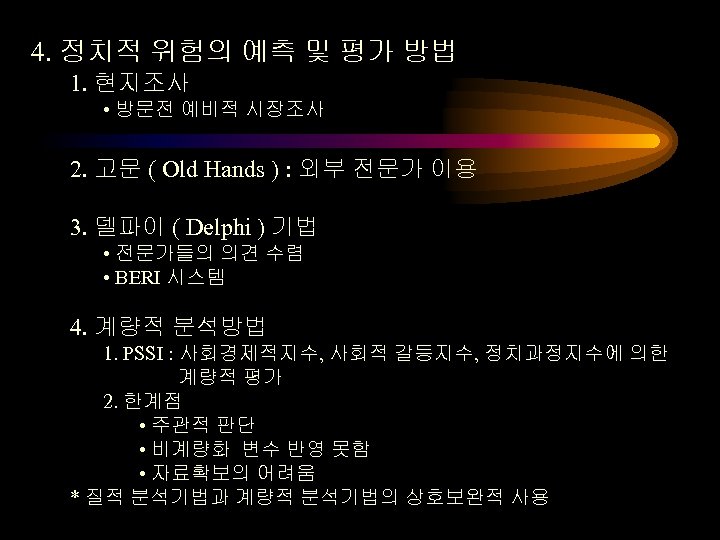 4. 정치적 위험의 예측 및 평가 방법

1. 현지조사

• 방문전 예비적 시장조사

2. 고문 ( Old Hands ) : 외부 전문가 이용

3. 델파이 ( Delphi ) 기법

• 전문가들의 의견 수렴
• BERI 시스템

4. 계량적 분석방법

1. PSSI : 사회경제적지수, 사회적 갈등지수, 정치과정지수에 의한 계량적 평가

2. 한계점

• 주관적 판단
• 비계량화 변수 반영 못함
• 자료확보의 어려움

* 질적 분석기법과 계량적 분석기법의 상호보완적 사용